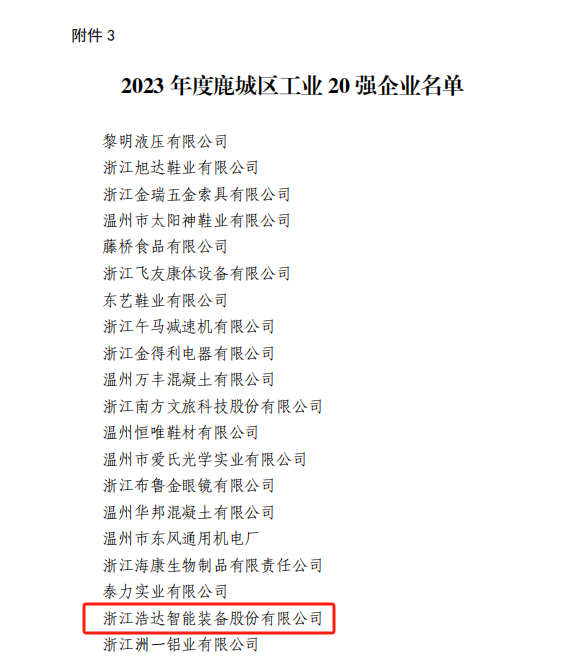 附件 3

2023 年度鹿城区工业 20 强企业名单

黎明液压有限公司
浙江旭达鞋业有限公司
浙江金瑞五金索具有限公司
温州市太阳神鞋业有限公司
藤桥食品有限公司
浙江飞友康体设备有限公司
东艺鞋业有限公司
浙江午马减速机有限公司
浙江金得利电器有限公司
温州万丰混凝土有限公司
浙江南方文旅科技股份有限公司
温州恒唯鞋材有限公司
温州市爱氏光学实业有限公司
浙江布鲁金眼镜有限公司
温州华邦混凝土有限公司
温州市东风通用机电厂
浙江海康生物制品有限责任公司
泰力实业有限公司
浙江浩达智能装备股份有限公司
浙江洲一铝业有限公司